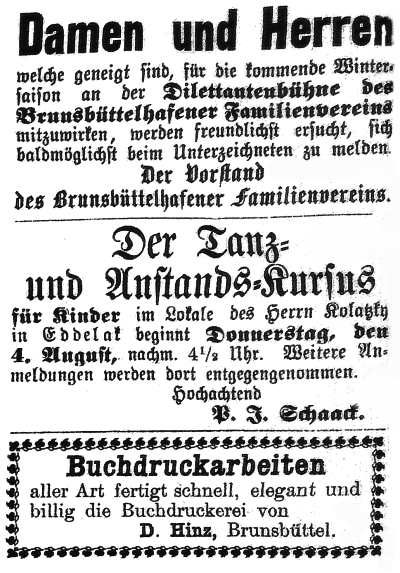 Damen und Herren

welche geneigt sind, für die kommende Wintersaison an der Dilettantenbühne des Brunsbüttelhafener Familienvereins mitzuwirken, werden freundlichst ersucht, sich baldmöglichst beim Unterzeichneten zu melden.

Der Vorstand
des Brunsbüttelhafener Familienvereins.

Der Tanz- und Anstands-Kursus

für Kinder im Lokale des Herrn Kolatzky in Eddelak beginnt Donnerstag, den 4. August, nachm. 4½ Uhr. Weitere Anmeldungen werden dort entgegengenommen.

Hochachtend
P. J. Schaack.

Buchdruckarbeiten

aller Art fertigt schnell, elegant und billig die Buchdruckerei von
D. Hinz, Brunsbüttel.